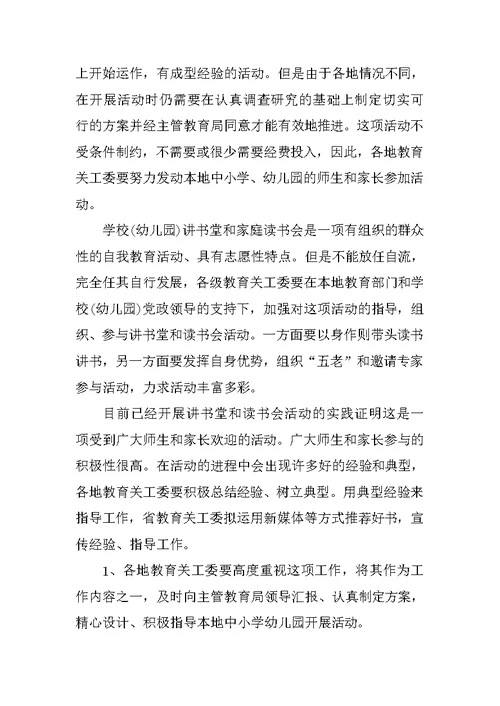 上开始运作，有成型经验的活动。但是由于各地情况不同，在开展活动时仍需要在认真调查研究的基础上制定切实可行的方案并经主管教育局同意才能有效地推进。这项活动不受条件制约，不需要或很少需要经费投入，因此，各地教育关工委要努力发动本地中小学、幼儿园的师生和家长参加活动。

学校(幼儿园)讲书堂和家庭读书会是一项有组织的群众性的自我教育活动、具有志愿性特点。但是不能放任自流，完全任其自行发展，各级教育关工委要在本地教育部门和学校(幼儿园)党政领导的支持下，加强对这项活动的指导，组织、参与讲书堂和读书会活动。一方面要以身作则带头读书讲书，另一方面要发挥自身优势，组织“五老”和邀请专家参与活动，力求活动丰富多彩。

目前已经开展讲书堂和读书会活动的实践证明这是一项受到广大师生和家长欢迎的活动。广大师生和家长参与的积极性很高。在活动的进程中会出现许多好的经验和典型，各地教育关工委要积极总结经验、树立典型。用典型经验来指导工作，省教育关工委拟运用新媒体等方式推荐好书，宣传经验、指导工作。

1、各地教育关工委要高度重视这项工作，将其作为工作内容之一，及时向主管教育局领导汇报、认真制定方案，精心设计、积极指导本地中小学幼儿园开展活动。